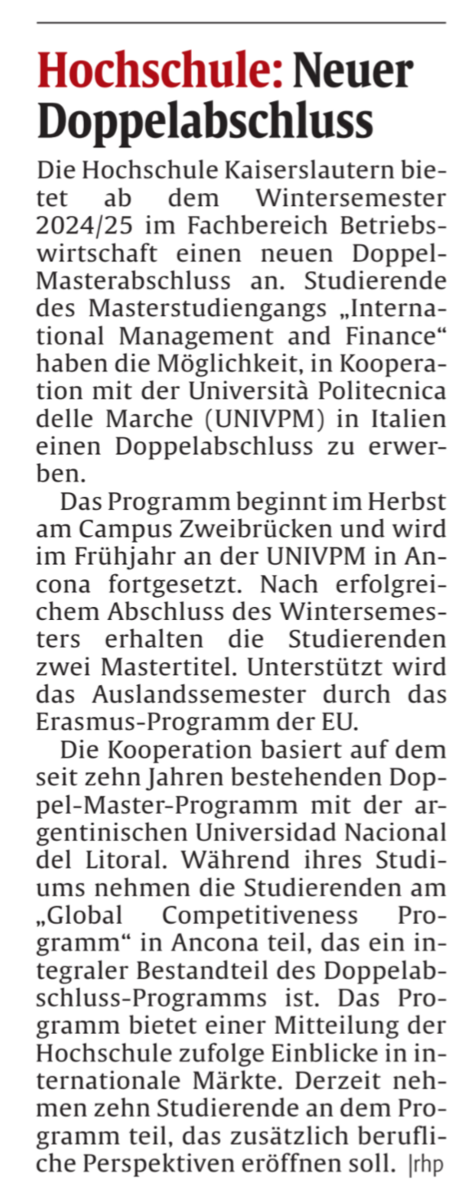 Hochschule: Neuer Doppelabschluss

Die Hochschule Kaiserslautern bietet ab dem Wintersemester 2024/25 im Fachbereich Betriebswirtschaft einen neuen Doppel-Masterabschluss an. Studierende des Masterstudiengangs „International Management and Finance“ haben die Möglichkeit, in Kooperation mit der Università Politecnica delle Marche (UNIVPM) in Italien einen Doppelabschluss zu erwerben.

Das Programm beginnt im Herbst am Campus Zweibrücken und wird im Frühjahr an der UNIVPM in Ancona fortgesetzt. Nach erfolgreichem Abschluss des Wintersemesters erhalten die Studierenden zwei Mastertitel. Unterstützt wird das Auslandssemester durch das Erasmus-Programm der EU.

Die Kooperation basiert auf dem seit zehn Jahren bestehenden Doppel-Master-Programm mit der argentinischen Universidad Nacional del Litoral. Während ihres Studiums nehmen die Studierenden am „Global Competitiveness Programm“ in Ancona teil, das ein integraler Bestandteil des Doppelabschluss-Programms ist. Das Programm bietet einer Mitteilung der Hochschule zufolge Einblicke in internationale Märkte. Derzeit nehmen zehn Studierende an dem Programm teil, das zusätzlich berufliche Perspektiven eröffnen soll. |rhp